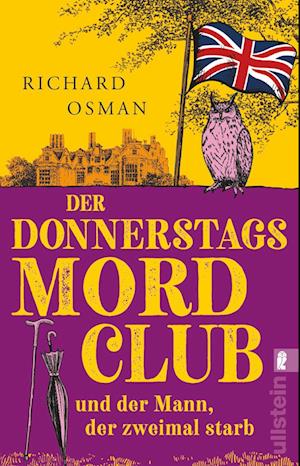 RICHARD OSMAN

DER DONNERSTAGS MORD CLUB

und der Mann, der zweimal starb

ullstein